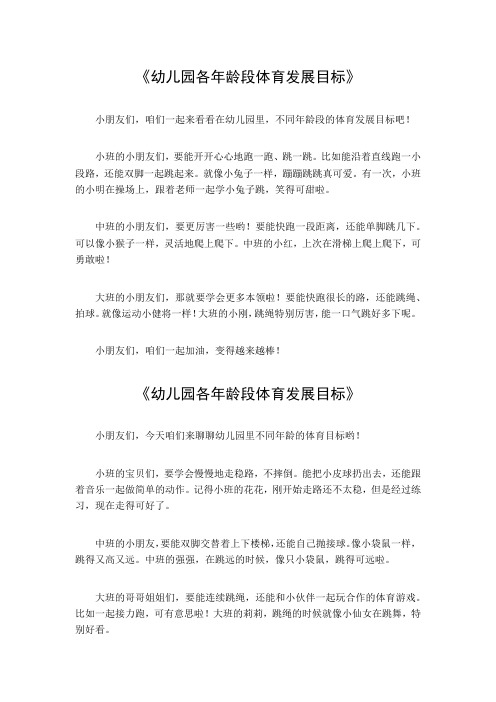 《幼儿园各年龄段体育发展目标》

小朋友们，咱们一起来看看在幼儿园里，不同年龄段的体育发展目标吧！

小班的小朋友们，要能开开心心地跑一跑、跳一跳。比如能沿着直线跑一小段路，还能双脚一起跳起来。就像小兔子一样，蹦蹦跳跳真可爱。有一次，小班的小明在操场上，跟着老师一起学小兔子跳，笑得可甜啦。

中班的小朋友们，要更厉害一些哟！要能快跑一段距离，还能单脚跳几下。可以像小猴子一样，灵活地爬上爬下。中班的小红，上次在滑梯上爬上爬下，可勇敢啦！

大班的小朋友们，那就要学会更多本领啦！要能快跑很长的路，还能跳绳、拍球。就像运动小健将一样！大班的小刚，跳绳特别厉害，能一口气跳好多下呢。

小朋友们，咱们一起加油，变得越来越棒！

《幼儿园各年龄段体育发展目标》

小朋友们，今天咱们来聊聊幼儿园里不同年龄的体育目标哟！

小班的宝贝们，要学会慢慢地走稳路，不摔倒。能把小皮球扔出去，还能跟着音乐一起做简单的动作。记得小班的花花，刚开始走路还不太稳，但是经过练习，现在走得可好了。

中班的小朋友，要能双脚交替着上下楼梯，还能自己抛接球。像小袋鼠一样，跳得又高又远。中班的强强，在跳远的时候，像只小袋鼠，跳得可远啦。

大班的哥哥姐姐们，要能连续跳绳，还能和小伙伴一起玩合作的体育游戏。比如一起接力跑，可有意思啦！大班的莉莉，跳绳的时候就像小仙女在跳舞，特别好看。